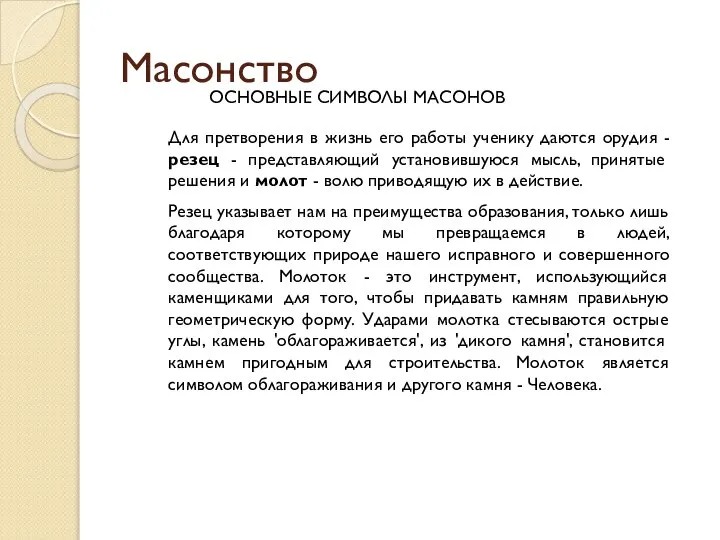 Масонство

ОСНОВНЫЕ СИМВОЛЫ МАСОНОВ

Для претворения в жизнь его работы ученику даются орудия - резец - представляющий установившуюся мысль, принятые решения и молот - волю приводящую их в действие.

Резец указывает нам на преимущества образования, только лишь благодаря которому мы превращаемся в людей, соответствующих природе нашего исправного и совершенного сообщества. Молоток - это инструмент, использующийся каменщиками для того, чтобы придавать камням правильную геометрическую форму. Ударами молотка стесываются острые углы, камень 'облагораживается', из 'дикого камня', становится камнем пригодным для строительства. Молоток является символом облагораживания и другого камня - Человека.